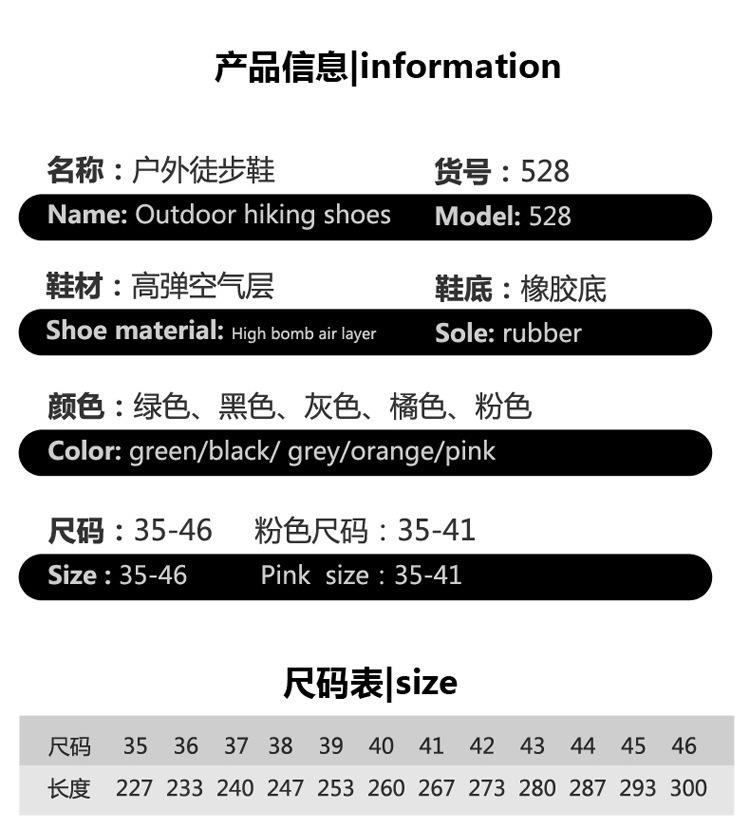 产品信息|information

名称：户外徒步鞋

货号：528

Name: Outdoor hiking shoes

Model: 528

鞋材：高弹空气层

鞋底：橡胶底

Shoe material: High bomb air layer

Sole: rubber

颜色：绿色、黑色、灰色、橘色、粉色

Color: green/black/ grey/orange/pink

尺码：35-46 粉色尺码：35-41

Size : 35-46 Pink size : 35-41

尺码表|size

| 尺码 | 35 | 36 | 37 | 38 | 39 | 40 | 41 | 42 | 43 | 44 | 45 | 46 |
|---|---|---|---|---|---|---|---|---|---|---|---|---|
| 长度 | 227 | 233 | 240 | 247 | 253 | 260 | 267 | 273 | 280 | 287 | 293 | 300 |